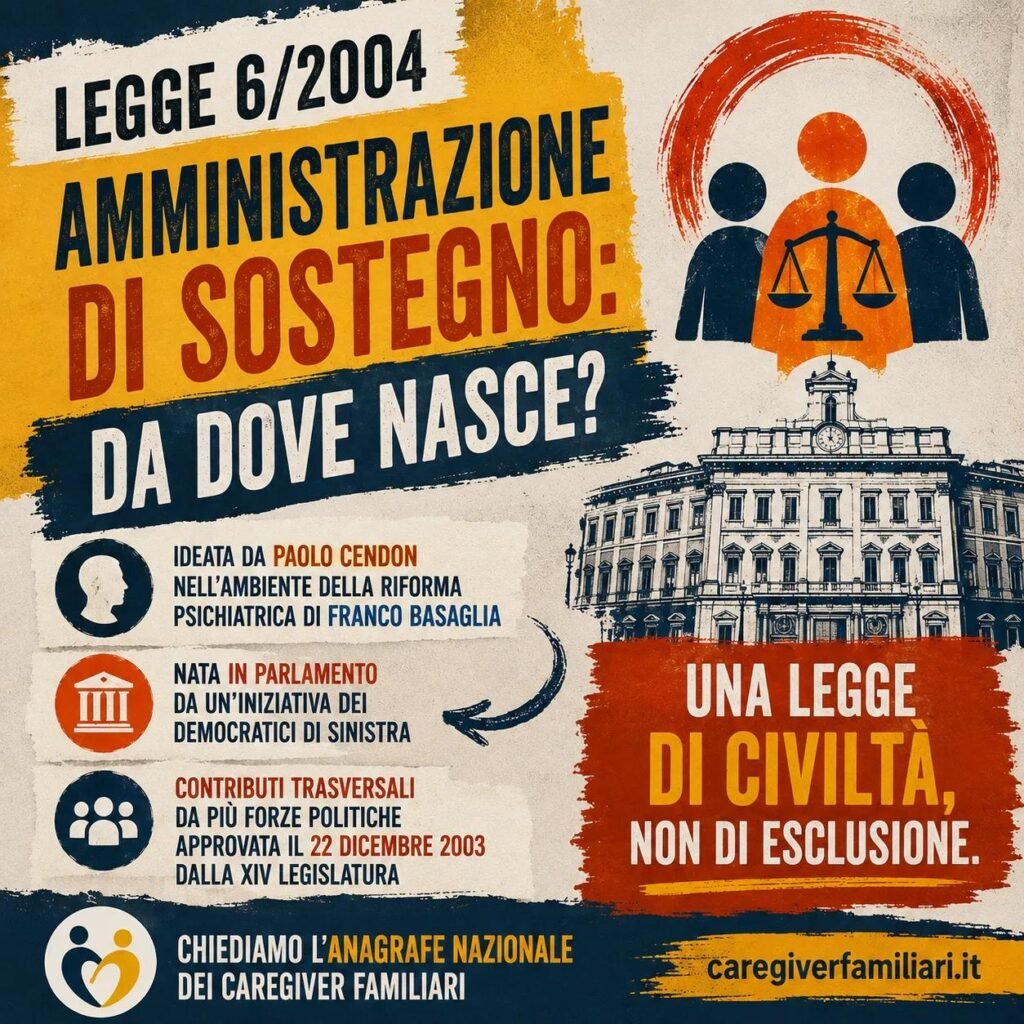 LEGGE 6/2004

AMMINISTRAZIONE DI SOSTEGNO: DA DOVE NASCE?

IDEATA DA PAOLO CENDON NELL'AMBIENTE DELLA RIFORMA PSICHIATRICA DI FRANCO BASAGLIA

NATA IN PARLAMENTO DA UN'INIZIATIVA DEI DEMOCRATICI DI SINISTRA

CONTRIBUTI TRASVERSALI DA PIÙ FORZE POLITICHE APPROVATA IL 22 DICEMBRE 2003 DALLA XIV LEGISLATURA

UNA LEGGE DI CIVILTÀ, NON DI ESCLUSIONE.

CHIEDIAMO L'ANAGRAFE NAZIONALE DEI CAREGIVER FAMILIARI

caregiverfamiliari.it